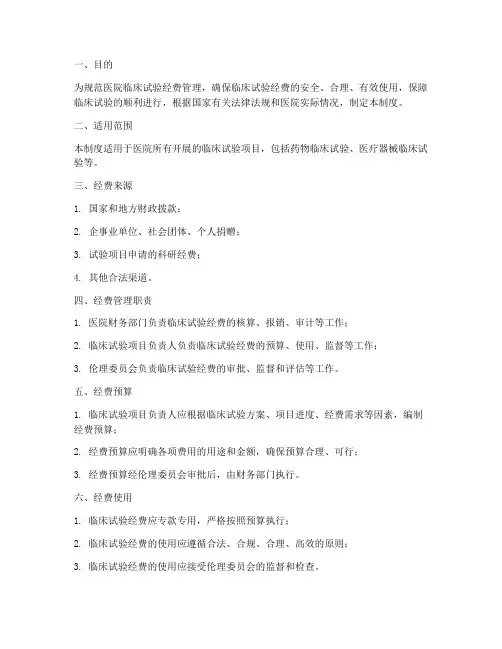 一、目的

为规范医院临床试验经费管理，确保临床试验经费的安全、合理、有效使用，保障临床试验的顺利进行，根据国家有关法律法规和医院实际情况，制定本制度。

二、适用范围

本制度适用于医院所有开展的临床试验项目，包括药物临床试验、医疗器械临床试验等。

三、经费来源

1. 国家和地方财政拨款；

2. 企事业单位、社会团体、个人捐赠；

3. 试验项目申请的科研经费；

4. 其他合法渠道。

四、经费管理职责

1. 医院财务部门负责临床试验经费的核算、报销、审计等工作；

2. 临床试验项目负责人负责临床试验经费的预算、使用、监督等工作；

3. 伦理委员会负责临床试验经费的审批、监督和评估等工作。

五、经费预算

1. 临床试验项目负责人应根据临床试验方案、项目进度、经费需求等因素，编制经费预算；

2. 经费预算应明确各项费用的用途和金额，确保预算合理、可行；

3. 经费预算经伦理委员会审批后，由财务部门执行。

六、经费使用

1. 临床试验经费应专款专用，严格按照预算执行；

2. 临床试验经费的使用应遵循合法、合规、合理、高效的原则；

3. 临床试验经费的使用应接受伦理委员会的监督和检查。